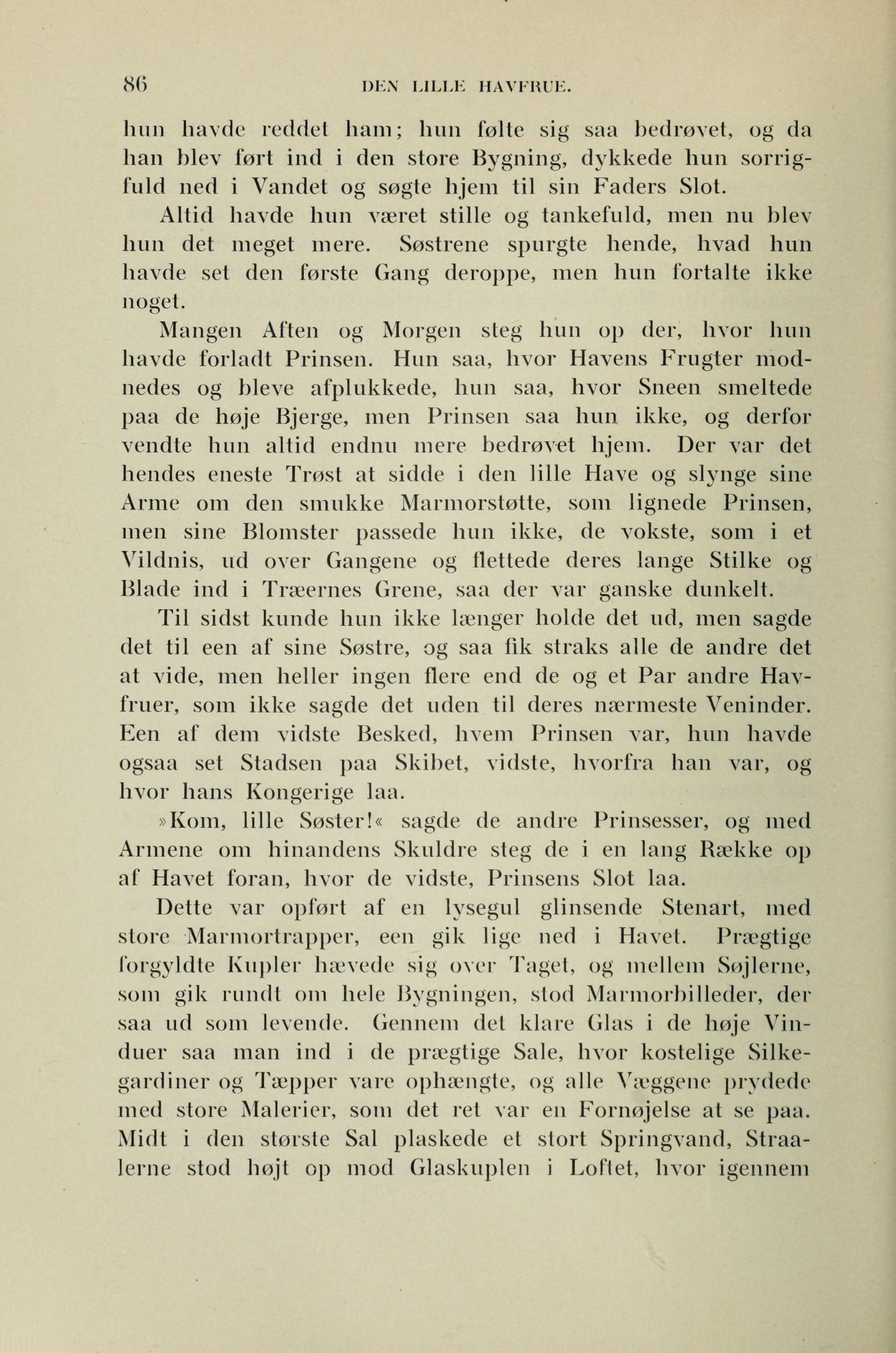 86 DEN LILLE HAVFRUE.

hun havde reddet ham; hun følte sig saa bedrøvet, og da han blev ført ind i den store Bygning, dykkede hun sorrigfuld ned i Vandet og søgte hjem til sin Faders Slot.

Altid havde hun været stille og tankefuld, men nu blev hun det meget mere. Søstrene spurgte hende, hvad hun havde set den første Gang deroppe, men hun fortalte ikke noget.

Mangen Aften og Morgen steg hun op der, hvor hun havde forladt Prinsen. Hun saa, hvor Havens Frugter modnedes og bleve afplukkede, hun saa, hvor Sneen smeltede paa de høje Bjerge, men Prinsen saa hun ikke, og derfor vendte hun altid endnu mere bedrøvet hjem. Der var det hendes eneste Trøst at sidde i den lille Have og slynge sine Arme om den smukke Marmorstøtte, som lignede Prinsen, men sine Blomster passede hun ikke, de vokste, som i et Vildnis, ud over Gangene og flettede deres lange Stilke og Blade ind i Træernes Grene, saa der var ganske dunkelt.

Til sidst kunde hun ikke længer holde det ud, men sagde det til een af sine Søstre, og saa fik straks alle de andre det at vide, men heller ingen flere end de og et Par andre Havfruer, som ikke sagde det uden til deres nærmeste Veninder. Een af dem vidste Besked, hvem Prinsen var, hun havde ogsaa set Stadsen paa Skibet, vidste, hvorfra han var, og hvor hans Kongerige laa.

»Kom, lille Søster!« sagde de andre Prinsesser, og med Armene om hinandens Skuldre steg de i en lang Række op af Havet foran, hvor de vidste, Prinsens Slot laa.

Dette var opført af en lysegul glinsende Stenart, med store Marmortrapper, een gik lige ned i Havet. Prægtige forgyldte Kupler hævede sig over Taget, og mellem Søjlerne, som gik rundt om hele Bygningen, stod Marmorbilleder, der saa ud som levende. Gennem det klare Glas i de høje Vinduer saa man ind i de prægtige Sale, hvor kostelige Silkegardiner og Tæpper vare ophængte, og alle Væggene prydede med store Malerier, som det ret var en Fornøjelse at se paa. Midt i den største Sal plaskede et stort Springvand, Straalerne stod højt op mod Glaskuplen i Loftet, hvor igennem